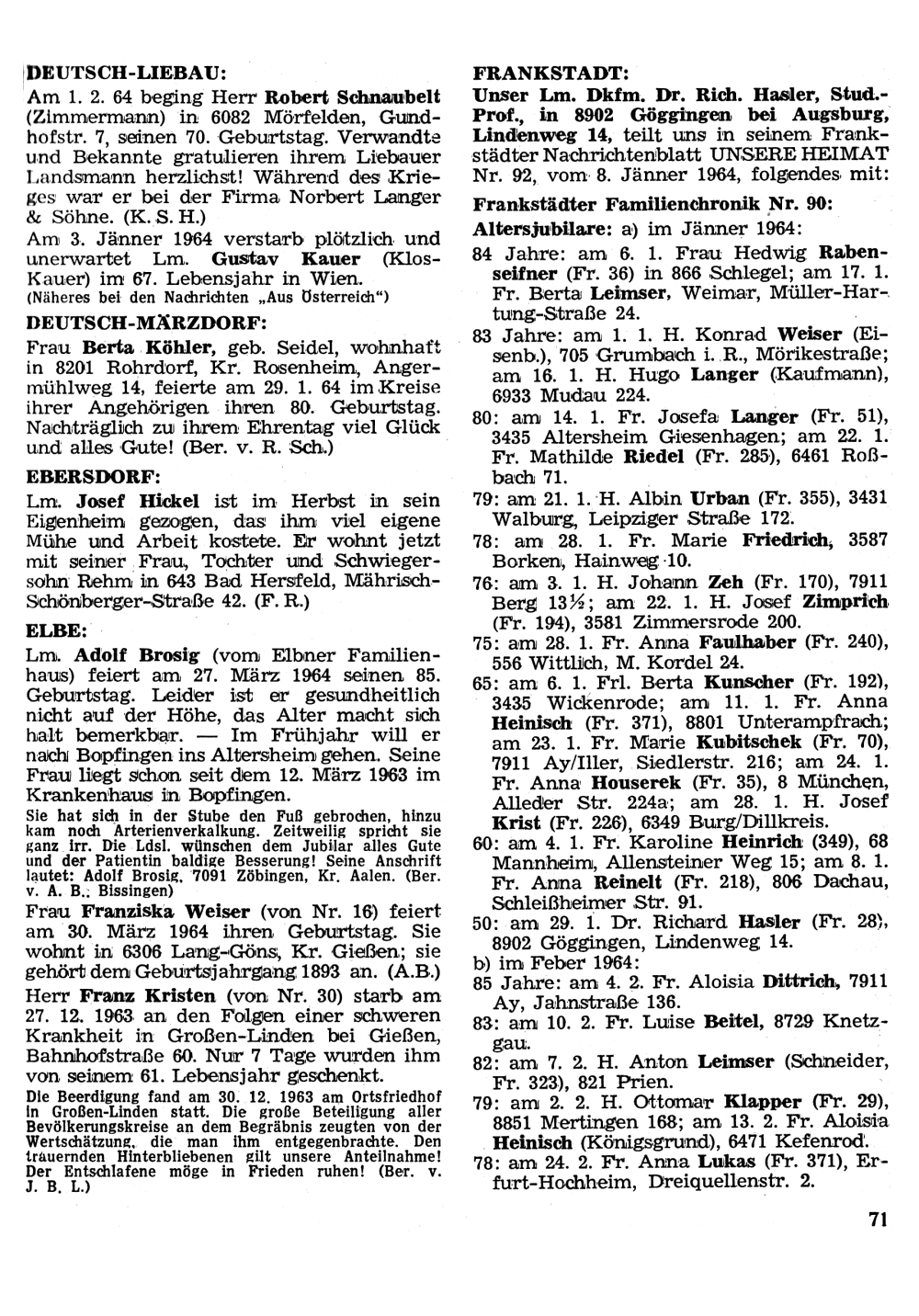 DEUTSCH-LIEBAU:

Am 1. 2. 64 beging Herr Robert Schnaubelt (Zimmermann) in 6082 Mörfelden, Gundhofstr. 7, seinen 70. Geburtstag. Verwandte und Bekannte gratulieren ihrem Liebauer Landsmann herzlichst! Während des Krieges war er bei der Firma Norbert Langer & Söhne. (K. S. H.)

Am 3. Jänner 1964 verstarb plötzlich und unerwartet Lm. Gustav Kauer (Klos-Kauer) im 67. Lebensjahr in Wien.
(Näheres bei den Nachrichten „Aus Österreich")

DEUTSCH-MÄRZDORF:

Frau Berta Köhler, geb. Seidel, wohnhaft in 8201 Rohrdorf, Kr. Rosenheim, Angermühlweg 14, feierte am 29. 1. 64 im Kreise ihrer Angehörigen ihren 80. Geburtstag. Nachträglich zu ihrem Ehrentag viel Glück und alles Gute! (Ber. v. R. Sch.)

EBERSDORF:

Lm. Josef Hickel ist im Herbst in sein Eigenheim gezogen, das ihm viel eigene Mühe und Arbeit kostete. Er wohnt jetzt mit seiner Frau, Tochter und Schwiegersohn Rehm in 643 Bad Hersfeld, Mährisch-Schönberger-Straße 42. (F. R.)

ELBE:

Lm. Adolf Brosig (vom Elbner Familienhaus) feiert am 27. März 1964 seinen 85. Geburtstag. Leider ist er gesundheitlich nicht auf der Höhe, das Alter macht sich halt bemerkbar. — Im Frühjahr will er nach Bopfingen ins Altersheim gehen. Seine Frau liegt schon seit dem 12. März 1963 im Krankenhaus in Bopfingen.
Sie hat sich in der Stube den Fuß gebrochen, hinzu kam noch Arterienverkalkung. Zeitweilig spricht sie ganz irr. Die Ldsl. wünschen dem Jubilar alles Gute und der Patientin baldige Besserung! Seine Anschrift lautet: Adolf Brosig, 7091 Zöbingen, Kr. Aalen. (Ber. v. A. B., Bissingen)

Frau Franziska Weiser (von Nr. 16) feiert am 30. März 1964 ihren Geburtstag. Sie wohnt in 6306 Lang-Göns, Kr. Gießen; sie gehört dem Geburtsjahrgang 1893 an. (A.B.)

Herr Franz Kristen (von Nr. 30) starb am 27. 12. 1963 an den Folgen einer schweren Krankheit in Großen-Linden bei Gießen, Bahnhofstraße 60. Nur 7 Tage wurden ihm von seinem 61. Lebensjahr geschenkt.
Die Beerdigung fand am 30. 12. 1963 am Ortsfriedhof in Großen-Linden statt. Die große Beteiligung aller Bevölkerungskreise an dem Begräbnis zeugten von der Wertschätzung, die man ihm entgegenbrachte. Den trauernden Hinterbliebenen gilt unsere Anteilnahme! Der Entschlafene möge in Frieden ruhen! (Ber. v. J. B. L.)

FRANKSTADT:

Unser Lm. Dkfm. Dr. Rich. Hasler, Stud.-Prof., in 8902 Göggingen bei Augsburg, Lindenweg 14, teilt uns in seinem Frankstädter Nachrichtenblatt UNSERE HEIMAT Nr. 92, vom 8. Jänner 1964, folgendes mit:

Frankstädter Familienchronik Nr. 90:

Altersjubilare: a) im Jänner 1964:

84 Jahre: am 6. 1. Frau Hedwig Rabenseifner (Fr. 36) in 866 Schlegel; am 17. 1. Fr. Berta Leimser, Weimar, Müller-Hartung-Straße 24.

83 Jahre: am 1. 1. H. Konrad Weiser (Eisenb.), 705 Grumbach i. R., Mörikestraße; am 16. 1. H. Hugo Langer (Kaufmann), 6933 Mudau 224.

80: am 14. 1. Fr. Josefa Langer (Fr. 51), 3435 Altersheim Giesenhagen; am 22. 1. Fr. Mathilde Riedel (Fr. 285), 6461 Roßbach 71.

79: am 21. 1. H. Albin Urban (Fr. 355), 3431 Walburg, Leipziger Straße 172.

78: am 28. 1. Fr. Marie Friedrich, 3587 Borken, Hainweg 10.

76: am 3. 1. H. Johann Zeh (Fr. 170), 7911 Berg 13½; am 22. 1. H. Josef Zimprich (Fr. 194), 3581 Zimmersrode 200.

75: am 28. 1. Fr. Anna Faulhaber (Fr. 240), 556 Wittlich, M. Kordel 24.

65: am 6. 1. Frl. Berta Kunscher (Fr. 192), 3435 Wickenrode; am 11. 1. Fr. Anna Heinisch (Fr. 371), 8801 Unterampfrach; am 23. 1. Fr. Marie Kubitschek (Fr. 70), 7911 Ay/Iller, Siedlerstr. 216; am 24. 1. Fr. Anna Houserek (Fr. 35), 8 München, Alleder Str. 224a; am 28. 1. H. Josef Krist (Fr. 226), 6349 Burg/Dillkreis.

60: am 4. 1. Fr. Karoline Heinrich (349), 68 Mannheim, Allensteiner Weg 15; am 8. 1. Fr. Anna Reinelt (Fr. 218), 806 Dachau, Schleißheimer Str. 91.

50: am 29. 1. Dr. Richard Hasler (Fr. 28), 8902 Göggingen, Lindenweg 14.

b) im Feber 1964:

85 Jahre: am 4. 2. Fr. Aloisia Dittrich, 7911 Ay, Jahnstraße 136.

83: am 10. 2. Fr. Luise Beitel, 8729 Knetzgau.

82: am 7. 2. H. Anton Leimser (Schneider, Fr. 323), 821 Prien.

79: am 2. 2. H. Ottomar Klapper (Fr. 29), 8851 Mertingen 168; am 13. 2. Fr. Aloisia Heinisch (Königsgrund), 6471 Kefenrod.

78: am 24. 2. Fr. Anna Lukas (Fr. 371), Erfurt-Hochheim, Dreiquellenstr. 2.

71